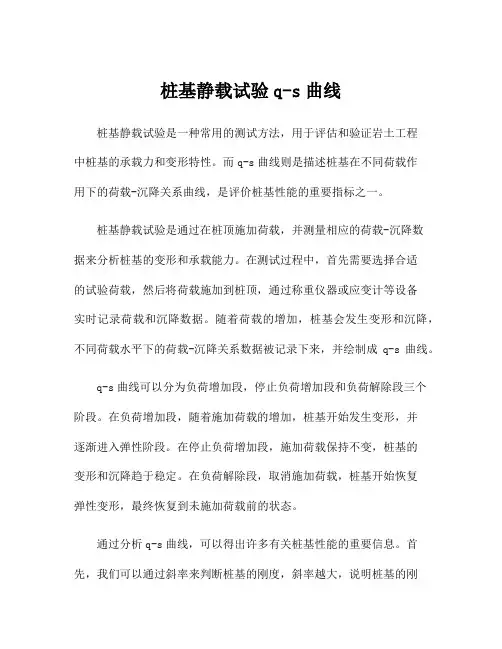 桩基静载试验 q-s 曲线

桩基静载试验是一种常用的测试方法，用于评估和验证岩土工程中桩基的承载力和变形特性。而 q-s 曲线则是描述桩基在不同荷载作用下的荷载-沉降关系曲线，是评价桩基性能的重要指标之一。

桩基静载试验是通过在桩顶施加荷载，并测量相应的荷载-沉降数据来分析桩基的变形和承载能力。在测试过程中，首先需要选择合适的试验荷载，然后将荷载施加到桩顶，通过称重仪器或应变计等设备实时记录荷载和沉降数据。随着荷载的增加，桩基会发生变形和沉降，不同荷载水平下的荷载-沉降关系数据被记录下来，并绘制成 q-s 曲线。

q-s 曲线可以分为负荷增加段，停止负荷增加段和负荷解除段三个阶段。在负荷增加段，随着施加荷载的增加，桩基开始发生变形，并逐渐进入弹性阶段。在停止负荷增加段，施加荷载保持不变，桩基的变形和沉降趋于稳定。在负荷解除段，取消施加荷载，桩基开始恢复弹性变形，最终恢复到未施加荷载前的状态。

通过分析 q-s 曲线，可以得出许多有关桩基性能的重要信息。首先，我们可以通过斜率来判断桩基的刚度，斜率越大，说明桩基的刚